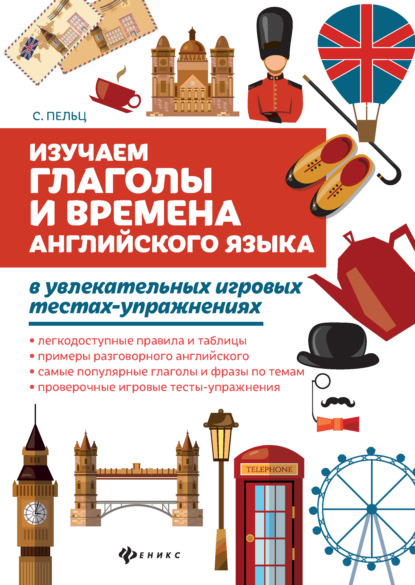 С. ПЕЛЬЦ

ИЗУЧАЕМ
ГЛАГОЛЫ
И ВРЕМЕНА
АНГЛИЙСКОГО ЯЗЫКА

в увлекательных игровых тестах-упражнениях

• легкодоступные правила и таблицы
• примеры разговорного английского
• самые популярные глаголы и фразы по темам
• проверочные игровые тесты-упражнения

TELEPHONE

ФЕНИКС